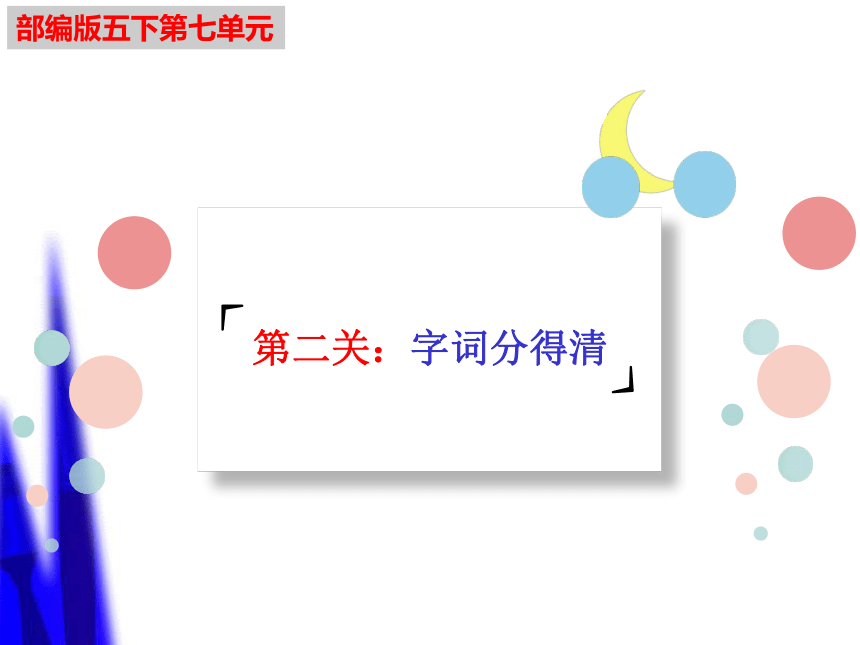 部编版五下第七单元

「第二关：字词分得清」